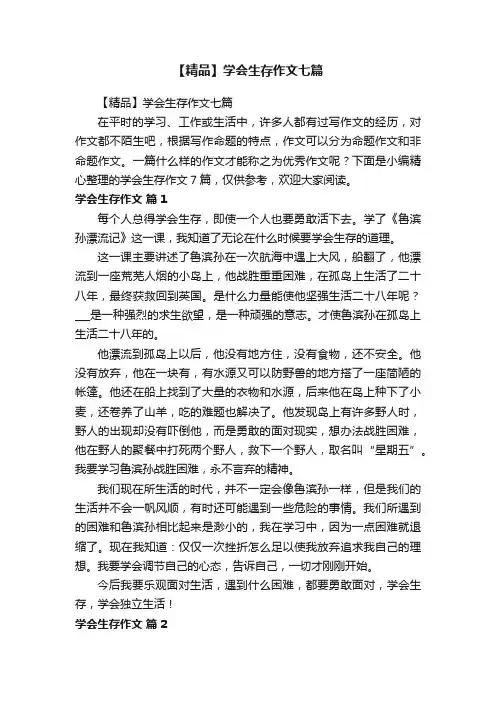 【精品】学会生存作文七篇

【精品】学会生存作文七篇

在平时的学习、工作或生活中，许多人都有过写作文的经历，对作文都不陌生吧，根据写作命题的特点，作文可以分为命题作文和非命题作文。一篇什么样的作文才能称之为优秀作文呢？下面是小编精心整理的学会生存作文７篇，仅供参考，欢迎大家阅读。

学会生存作文 篇１

每个人总得学会生存，即使一个人也要勇敢活下去。学了《鲁滨孙漂流记》这一课，我知道了无论在什么时候要学会生存的道理。

这一课主要讲述了鲁滨孙在一次航海中遇上大风，船翻了，他漂流到一座荒芜人烟的小岛上，他战胜重重困难，在孤岛上生活了二十八年，最终获救回到英国。是什么力量能使他坚强生活二十八年呢？___是一种强烈的求生欲望，是一种顽强的意志。才使鲁滨孙在孤岛上生活二十八年的。

他漂流到孤岛上以后，他没有地方住，没有食物，还不安全。他没有放弃，他在一块有，有水源又可以防野兽的地方搭了一座简陋的帐篷。他还在船上找到了大量的衣物和水源，后来他在岛上种下了小麦，还卷养了山羊，吃的难题也解决了。他发现岛上有许多野人时，野人的出现却没有吓倒他，而是勇敢的面对现实，想办法战胜困难，他在野人的聚餐中打死两个野人，救下一个野人，取名叫“星期五”。我要学习鲁滨孙战胜困难，永不言弃的精神。

我们现在所生活的时代，并不一定会像鲁滨孙一样，但是我们的生活并不会一帆风顺，有时还可能遇到一些危险的事情。我们所遇到的困难和鲁滨孙相比起来是渺小的，我在学习中，因为一点困难就退缩了。现在我知道：仅仅一次挫折怎么足以使我放弃追求我自己的理想。我要学会调节自己的心态，告诉自己，一切才刚刚开始。

今后我要乐观面对生活，遇到什么困难，都要勇敢面对，学会生存，学会独立生活！

学会生存作文 篇２